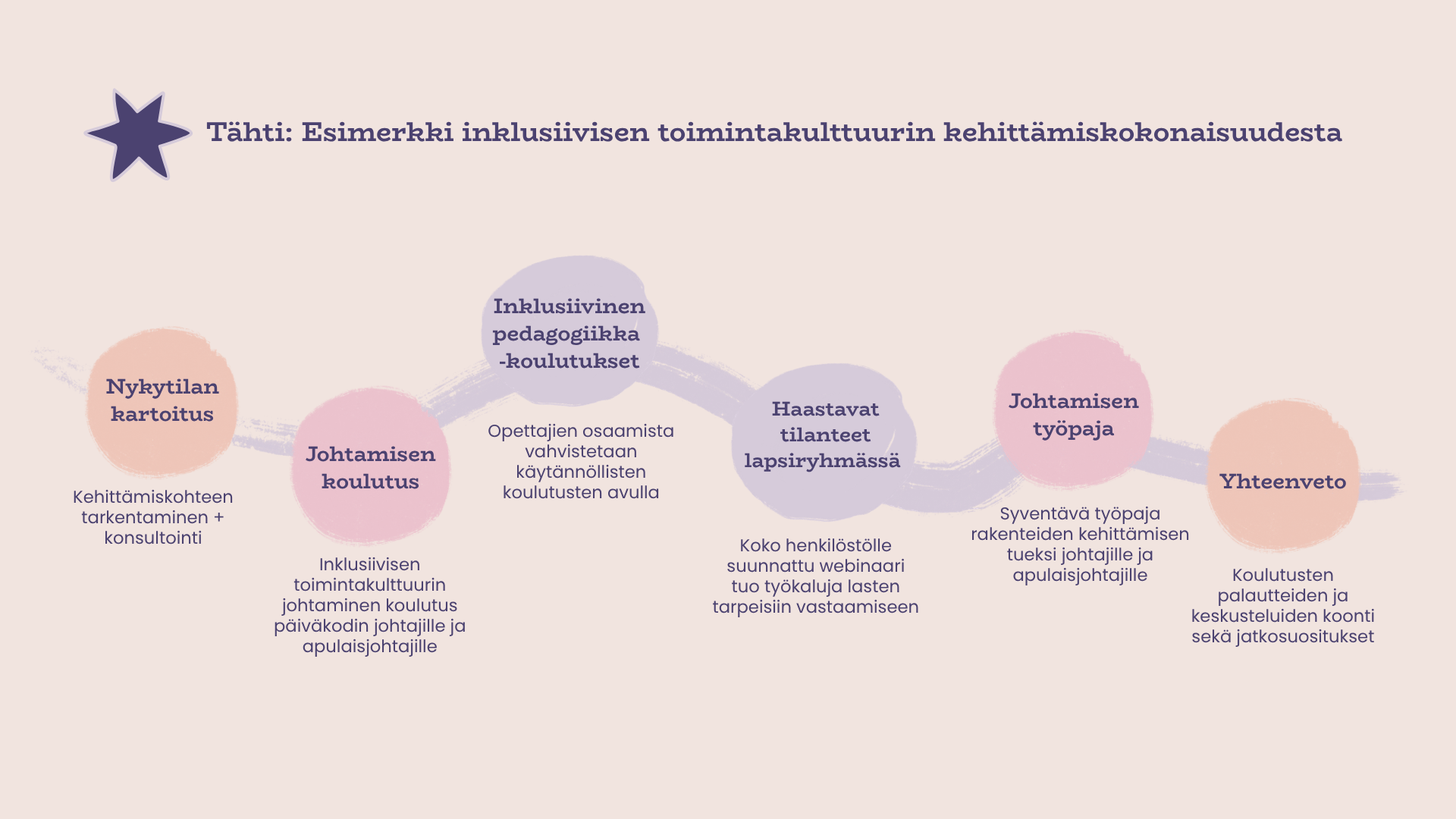 Tähti: Esimerkki inklusiivisen toimintakulttuurin kehittämiskokonaisuudesta

Nykytilan kartoitus

Kehittämiskohteen tarkentaminen + konsultointi

Johtamisen koulutus

Inklusiivisen toimintakulttuurin johtaminen koulutus päiväkodin johtajille ja apulaisjohtajille

Inklusiivinen pedagogiikka -koulutukset

Opettajien osaamista vahvistetaan käytännöllisten koulutusten avulla

Haastavat tilanteet lapsiryhmässä

Koko henkilöstölle suunnattu webinaari tuo työkaluja lasten tarpeisiin vastaamiseen

Johtamisen työpaja

Syventävä työpaja rakenteiden kehittämisen tueksi johtajille ja apulaisjohtajille

Yhteenveto

Koulutusten palautteiden ja keskusteluiden koonti sekä jatkosuositukset